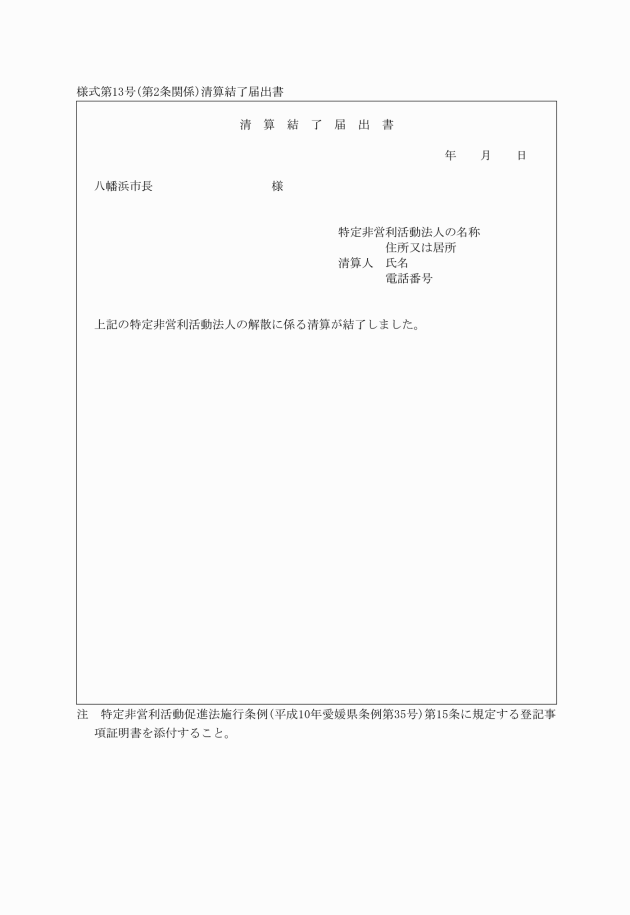 様式第13号(第2条関係)清算結了届出書

清 算 結 了 届 出 書

年 月 日

八幡浜市長 様

特定非営利活動法人の名称
住所又は居所
清算人 氏名
電話番号

上記の特定非営利活動法人の解散に係る清算が結了しました。

注 特定非営利活動促進法施行条例(平成10年愛媛県条例第35号)第15条に規定する登記事項証明書を添付すること。